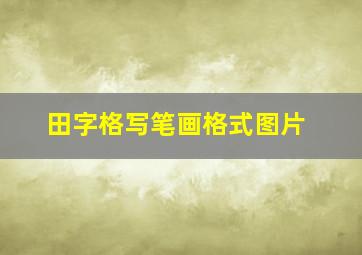 田字格写笔画格式图片